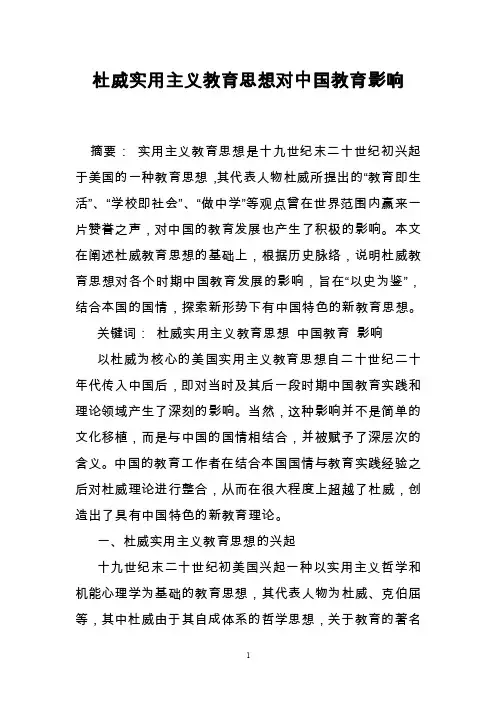 杜威实用主义教育思想对中国教育影响

摘要： 实用主义教育思想是十九世纪末二十世纪初兴起于美国的一种教育思想，其代表人物杜威所提出的“教育即生活”、“学校即社会”、“做中学”等观点曾在世界范围内赢来一片赞誉之声，对中国的教育发展也产生了积极的影响。本文在阐述杜威教育思想的基础上，根据历史脉络，说明杜威教育思想对各个时期中国教育发展的影响，旨在“以史为鉴”，结合本国的国情，探索新形势下有中国特色的新教育思想。

关键词： 杜威实用主义教育思想 中国教育 影响

以杜威为核心的美国实用主义教育思想自二十世纪二十年代传入中国后，即对当时及其后一段时期中国教育实践和理论领域产生了深刻的影响。当然，这种影响并不是简单的文化移植，而是与中国的国情相结合，并被赋予了深层次的含义。中国的教育工作者在结合本国国情与教育实践经验之后对杜威理论进行整合，从而在很大程度上超越了杜威，创造出了具有中国特色的新教育理论。

一、杜威实用主义教育思想的兴起

十九世纪末二十世纪初美国兴起一种以实用主义哲学和机能心理学为基础的教育思想，其代表人物为杜威、克伯屈等，其中杜威由于其自成体系的哲学思想，关于教育的著名

1